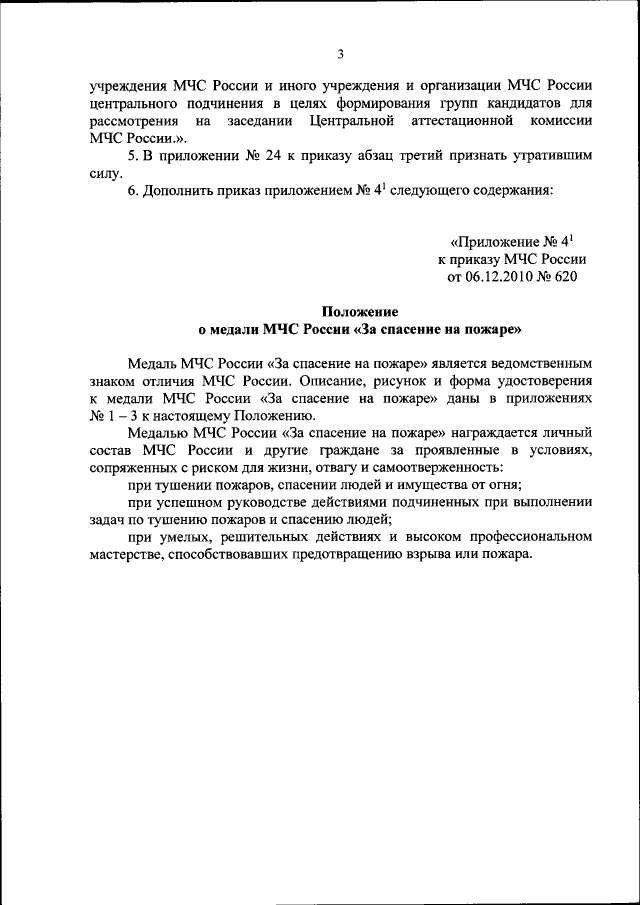 3

учреждения МЧС России и иного учреждения и организации МЧС России центрального подчинения в целях формирования групп кандидатов для рассмотрения на заседании Центральной аттестационной комиссии МЧС России.».

5. В приложении № 24 к приказу абзац третий признать утратившим силу.

6. Дополнить приказ приложением № $4^1$ следующего содержания:

«Приложение № $4^1$
к приказу МЧС России
от 06.12.2010 № 620

Положение
о медали МЧС России «За спасение на пожаре»

Медаль МЧС России «За спасение на пожаре» является ведомственным знаком отличия МЧС России. Описание, рисунок и форма удостоверения к медали МЧС России «За спасение на пожаре» даны в приложениях № 1 – 3 к настоящему Положению.

Медалью МЧС России «За спасение на пожаре» награждается личный состав МЧС России и другие граждане за проявленные в условиях, сопряженных с риском для жизни, отвагу и самоотверженность:

при тушении пожаров, спасении людей и имущества от огня;

при успешном руководстве действиями подчиненных при выполнении задач по тушению пожаров и спасению людей;

при умелых, решительных действиях и высоком профессиональном мастерстве, способствовавших предотвращению взрыва или пожара.